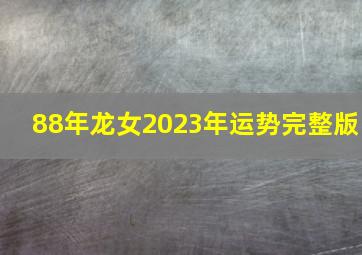 88年龙女2023年运势完整版